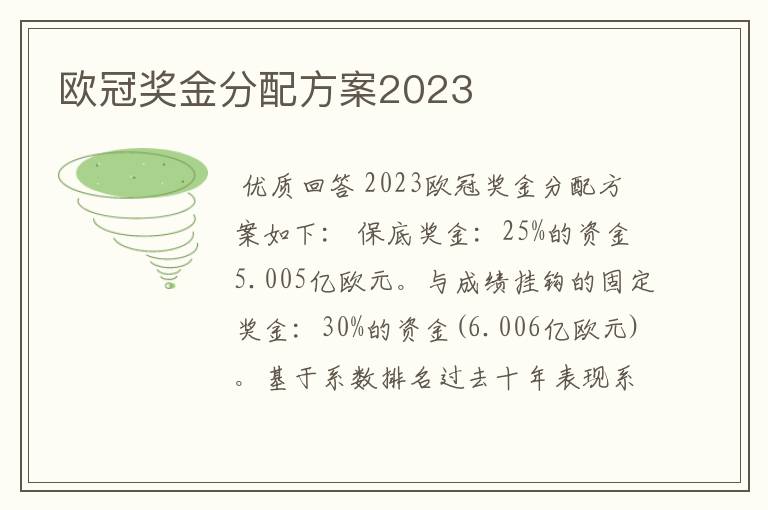 欧冠奖金分配方案2023

优质回答 2023欧冠奖金分配方案如下： 保底奖金：25%的资金5.005亿欧元。与成绩挂钩的固定奖金：30%的资金(6.006亿欧元)。基于系数排名过去十年表现系